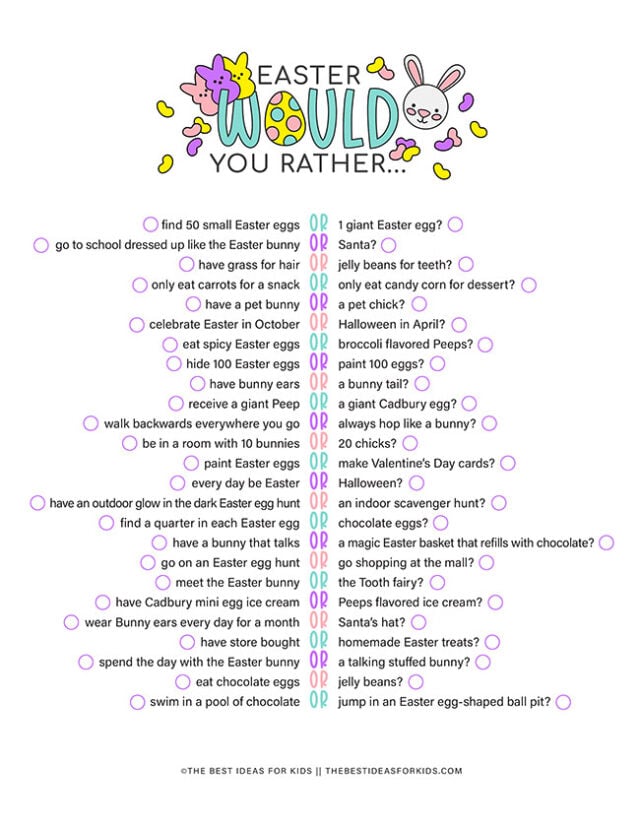 EASTER WOULD YOU RATHER...

find 50 small Easter eggs OR 1 giant Easter egg?
go to school dressed up like the Easter bunny OR Santa?
have grass for hair OR jelly beans for teeth?
only eat carrots for a snack OR only eat candy corn for dessert?
have a pet bunny OR a pet chick?
celebrate Easter in October OR Halloween in April?
eat spicy Easter eggs OR broccoli flavored Peeps?
hide 100 Easter eggs OR paint 100 eggs?
have bunny ears OR a bunny tail?
receive a giant Peep OR a giant Cadbury egg?
walk backwards everywhere you go OR always hop like a bunny?
be in a room with 10 bunnies OR 20 chicks?
paint Easter eggs OR make Valentine's Day cards?
every day be Easter OR Halloween?
have an outdoor glow in the dark Easter egg hunt OR an indoor scavenger hunt?
find a quarter in each Easter egg OR chocolate eggs?
have a bunny that talks OR a magic Easter basket that refills with chocolate?
go on an Easter egg hunt OR go shopping at the mall?
meet the Easter bunny OR the Tooth fairy?
have Cadbury mini egg ice cream OR Peeps flavored ice cream?
wear Bunny ears every day for a month OR Santa's hat?
have store bought OR homemade Easter treats?
spend the day with the Easter bunny OR a talking stuffed bunny?
eat chocolate eggs OR jelly beans?
swim in a pool of chocolate OR jump in an Easter egg-shaped ball pit?

©THE BEST IDEAS FOR KIDS || THEBESTIDEASFORKIDS.COM